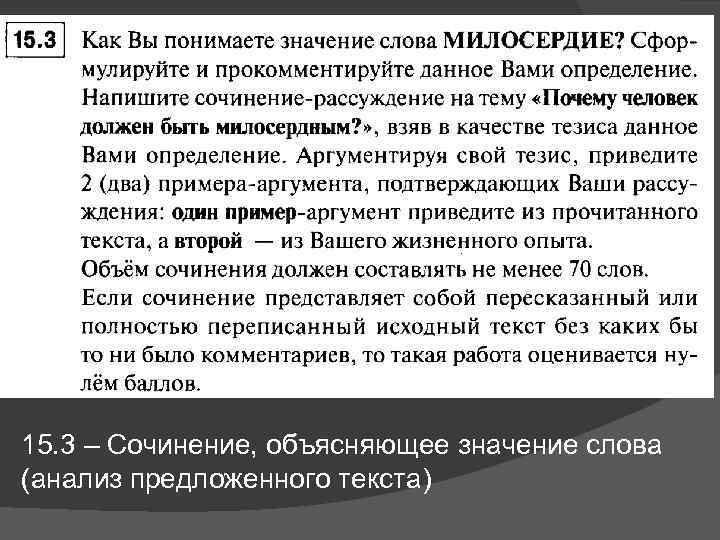 15.3 Как Вы понимаете значение слова МИЛОСЕРДИЕ? Сформулируйте и прокомментируйте данное Вами определение. Напишите сочинение-рассуждение на тему «Почему человек должен быть милосердным?», взяв в качестве тезиса данное Вами определение. Аргументируя свой тезис, приведите 2 (два) примера-аргумента, подтверждающих Ваши рассуждения: один пример-аргумент приведите из прочитанного текста, а второй — из Вашего жизненного опыта.
Объём сочинения должен составлять не менее 70 слов.
Если сочинение представляет собой пересказанный или полностью переписанный исходный текст без каких бы то ни было комментариев, то такая работа оценивается нулём баллов.

15.3 – Сочинение, объясняющее значение слова (анализ предложенного текста)